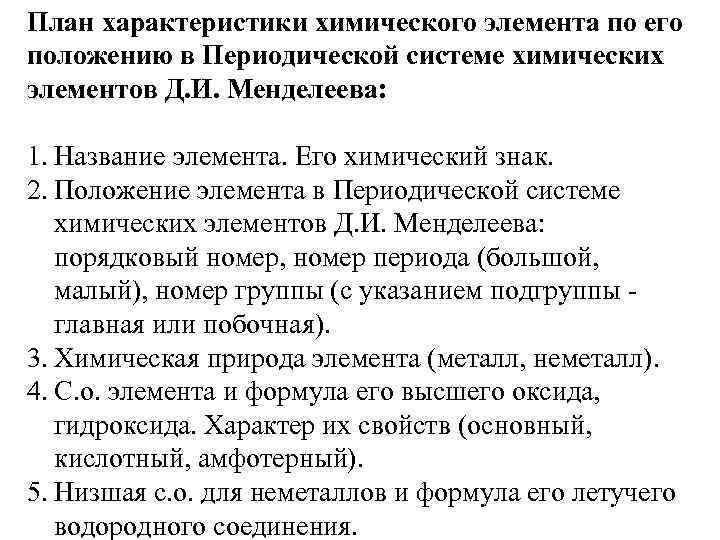 План характеристики химического элемента по его положению в Периодической системе химических элементов Д.И. Менделеева:

1. Название элемента. Его химический знак.
2. Положение элемента в Периодической системе химических элементов Д.И. Менделеева: порядковый номер, номер периода (большой, малый), номер группы (с указанием подгруппы - главная или побочная).
3. Химическая природа элемента (металл, неметалл).
4. С.о. элемента и формула его высшего оксида, гидроксида. Характер их свойств (основный, кислотный, амфотерный).
5. Низшая с.о. для неметаллов и формула его летучего водородного соединения.